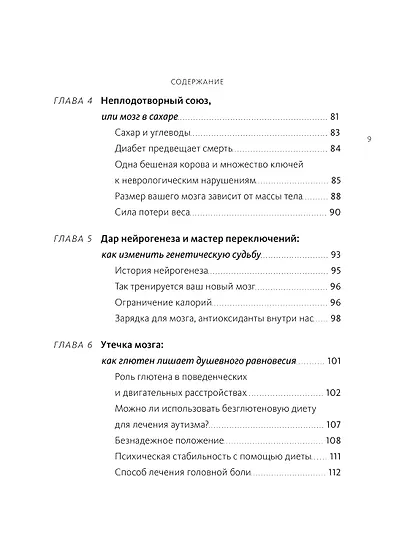 СОДЕРЖАНИЕ

9

ГЛАВА 4 Неплодотворный союз,
или мозг в сахаре 81
Сахар и углеводы 83
Диабет предвещает смерть 84
Одна бешеная корова и множество ключей к неврологическим нарушениям 85
Размер вашего мозга зависит от массы тела 88
Сила потери веса 90

ГЛАВА 5 Дар нейрогенеза и мастер переключений:
как изменить генетическую судьбу 93
История нейрогенеза 95
Так тренируется ваш новый мозг 96
Ограничение калорий 96
Зарядка для мозга, антиоксиданты внутри нас 98

ГЛАВА 6 Утечка мозга:
как глютен лишает душевного равновесия 101
Роль глютена в поведенческих и двигательных расстройствах 102
Можно ли использовать безглютеновую диету для лечения аутизма? 107
Безнадежное положение 108
Психическая стабильность с помощью диеты 111
Способ лечения головной боли 112